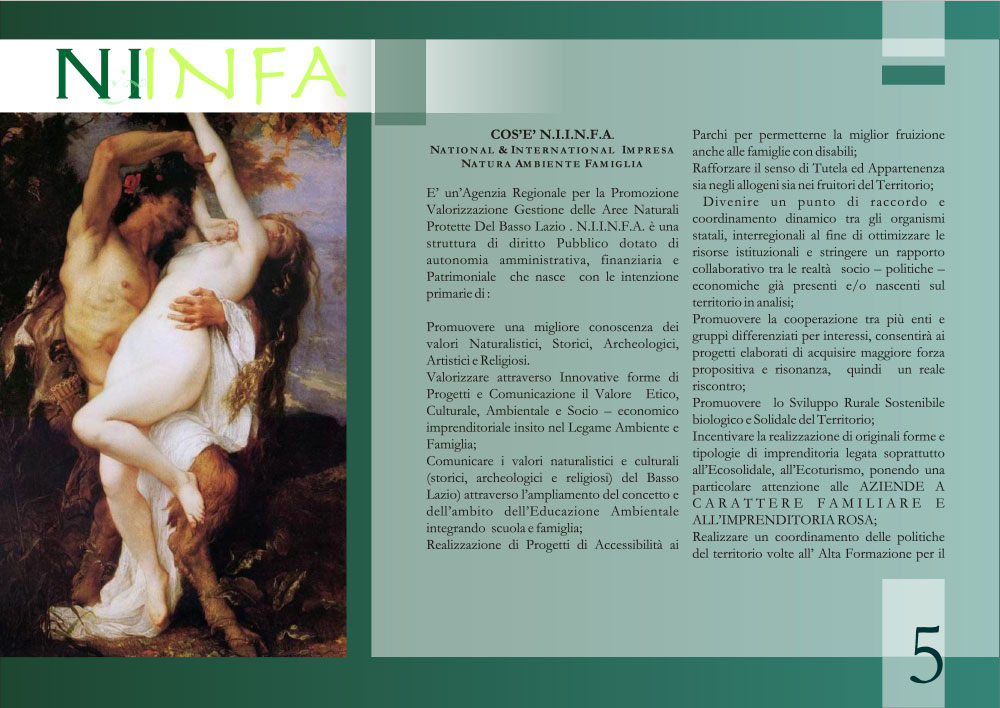 NIINFA

COS'E' N.I.I.N.F.A.
NATIONAL & INTERNATIONAL IMPRESA NATURA AMBIENTE FAMIGLIA

E' un'Agenzia Regionale per la Promozione Valorizzazione Gestione delle Aree Naturali Protette Del Basso Lazio . N.I.I.N.F.A. è una struttura di diritto Pubblico dotato di autonomia amministrativa, finanziaria e Patrimoniale che nasce con le intenzione primarie di :

Promuovere una migliore conoscenza dei valori Naturalistici, Storici, Archeologici, Artistici e Religiosi.
Valorizzare attraverso Innovative forme di Progetti e Comunicazione il Valore Etico, Culturale, Ambientale e Socio – economico imprenditoriale insito nel Legame Ambiente e Famiglia;
Comunicare i valori naturalistici e culturali (storici, archeologici e religiosi) del Basso Lazio) attraverso l'ampliamento del concetto e dell'ambito dell'Educazione Ambientale integrando scuola e famiglia;
Realizzazione di Progetti di Accessibilità ai Parchi per permetterne la miglior fruizione anche alle famiglie con disabili;
Rafforzare il senso di Tutela ed Appartenenza sia negli allogeni sia nei fruitori del Territorio;
Divenire un punto di raccordo e coordinamento dinamico tra gli organismi statali, interregionali al fine di ottimizzare le risorse istituzionali e stringere un rapporto collaborativo tra le realtà socio – politiche – economiche già presenti e/o nascenti sul territorio in analisi;
Promuovere la cooperazione tra più enti e gruppi differenziati per interessi, consentirà ai progetti elaborati di acquisire maggiore forza propositiva e risonanza, quindi un reale riscontro;
Promuovere lo Sviluppo Rurale Sostenibile biologico e Solidale del Territorio;
Incentivare la realizzazione di originali forme e tipologie di imprenditoria legata soprattutto all'Ecosolidale, all'Ecoturismo, ponendo una particolare attenzione alle AZIENDE A CARATTERE FAMILIARE E ALL'IMPRENDITORIA ROSA;
Realizzare un coordinamento delle politiche del territorio volte all' Alta Formazione per il

5